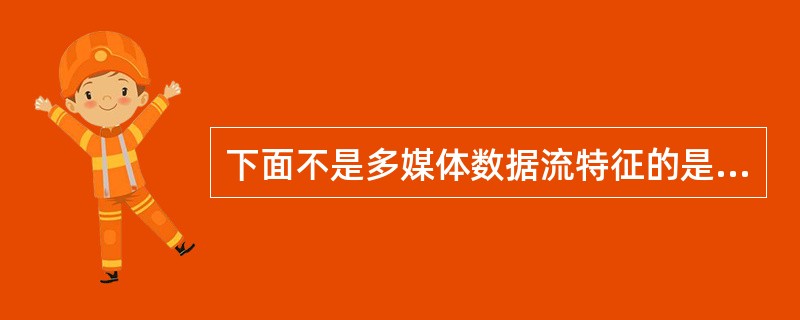 下面不是多媒体数据流特征的是...